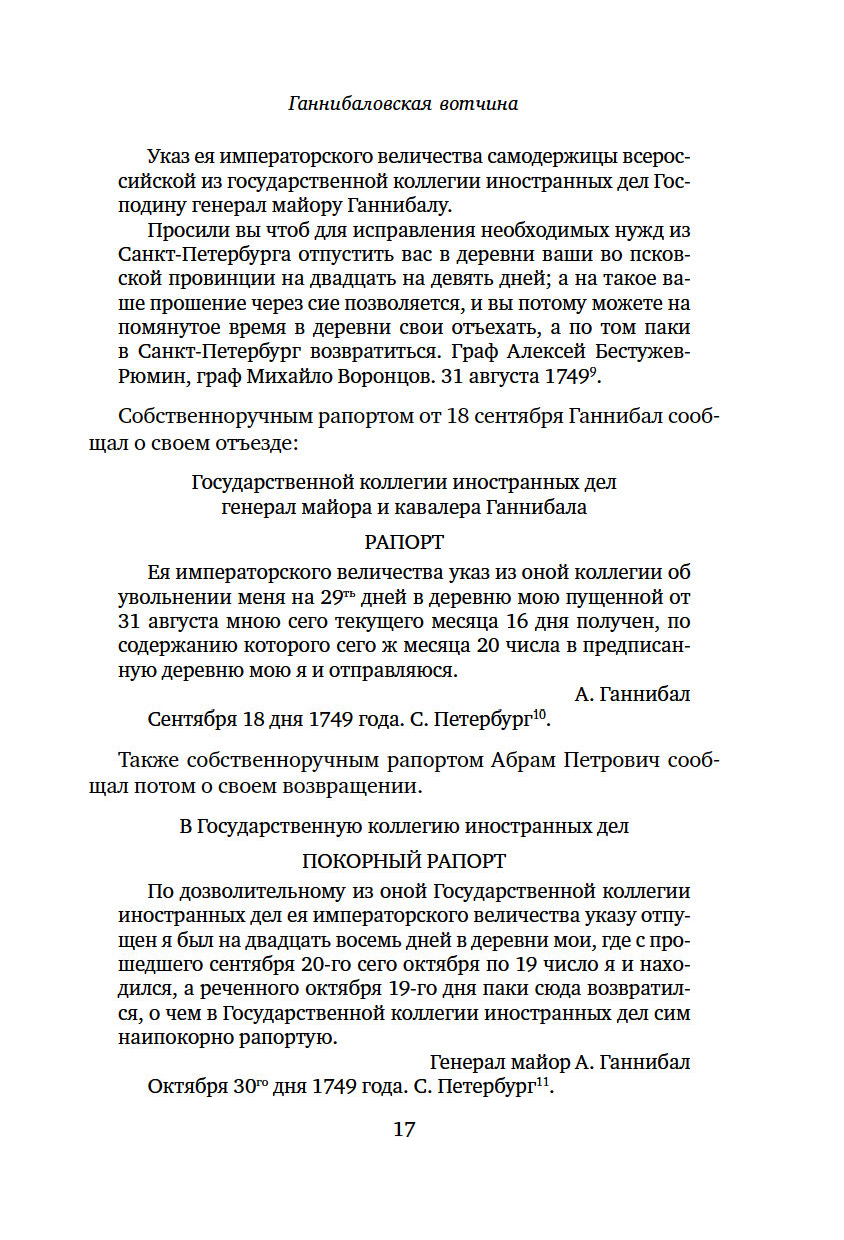 Ганнибаловская вотчина

Указ ея императорского величества самодержицы всероссийской из государственной коллегии иностранных дел Господину генерал майору Ганнибалу.

Просили вы чтоб для исправления необходимых нужд из Санкт-Петербурга отпустить вас в деревни ваши во псковской провинции на двадцать на девять дней; а на такое ваше прошение через сие позволяется, и вы потому можете на помянутое время в деревни свои отъехать, а по том паки в Санкт-Петербург возвратиться. Граф Алексей Бестужев-Рюмин, граф Михайло Воронцов. 31 августа 1749$^{9}$.

Собственноручным рапортом от 18 сентября Ганнибал сообщал о своем отъезде:

Государственной коллегии иностранных дел генерал майора и кавалера Ганнибала

РАПОРТ

Ея императорского величества указ из оной коллегии об увольнении меня на 29$^{ть}$ дней в деревню мою пущенной от 31 августа мною сего текущего месяца 16 дня получен, по содержанию которого сего ж месяца 20 числа в предписанную деревню мою я и отправляюся.

А. Ганнибал

Сентября 18 дня 1749 года. С. Петербург$^{10}$.

Также собственноручным рапортом Абрам Петрович сообщал потом о своем возвращении.

В Государственную коллегию иностранных дел

ПОКОРНЫЙ РАПОРТ

По дозволительному из оной Государственной коллегии иностранных дел ея императорского величества указу отпущен я был на двадцать восемь дней в деревни мои, где с прошедшего сентября 20-го сего октября по 19 число я и находился, а реченного октября 19-го дня паки сюда возвратился, о чем в Государственной коллегии иностранных дел сим наипокорно рапортую.

Генерал майор А. Ганнибал

Октября 30$^{го}$ дня 1749 года. С. Петербург$^{11}$.

17